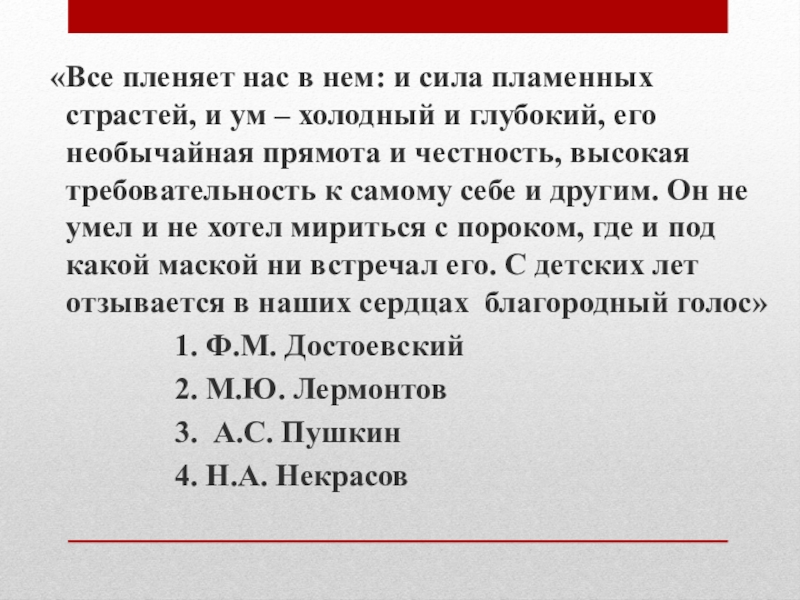 «Все пленяет нас в нем: и сила пламенных страстей, и ум – холодный и глубокий, его необычайная прямота и честность, высокая требовательность к самому себе и другим. Он не умел и не хотел мириться с пороком, где и под какой маской ни встречал его. С детских лет отзывается в наших сердцах благородный голос»

1. Ф.М. Достоевский

2. М.Ю. Лермонтов

3. А.С. Пушкин

4. Н.А. Некрасов